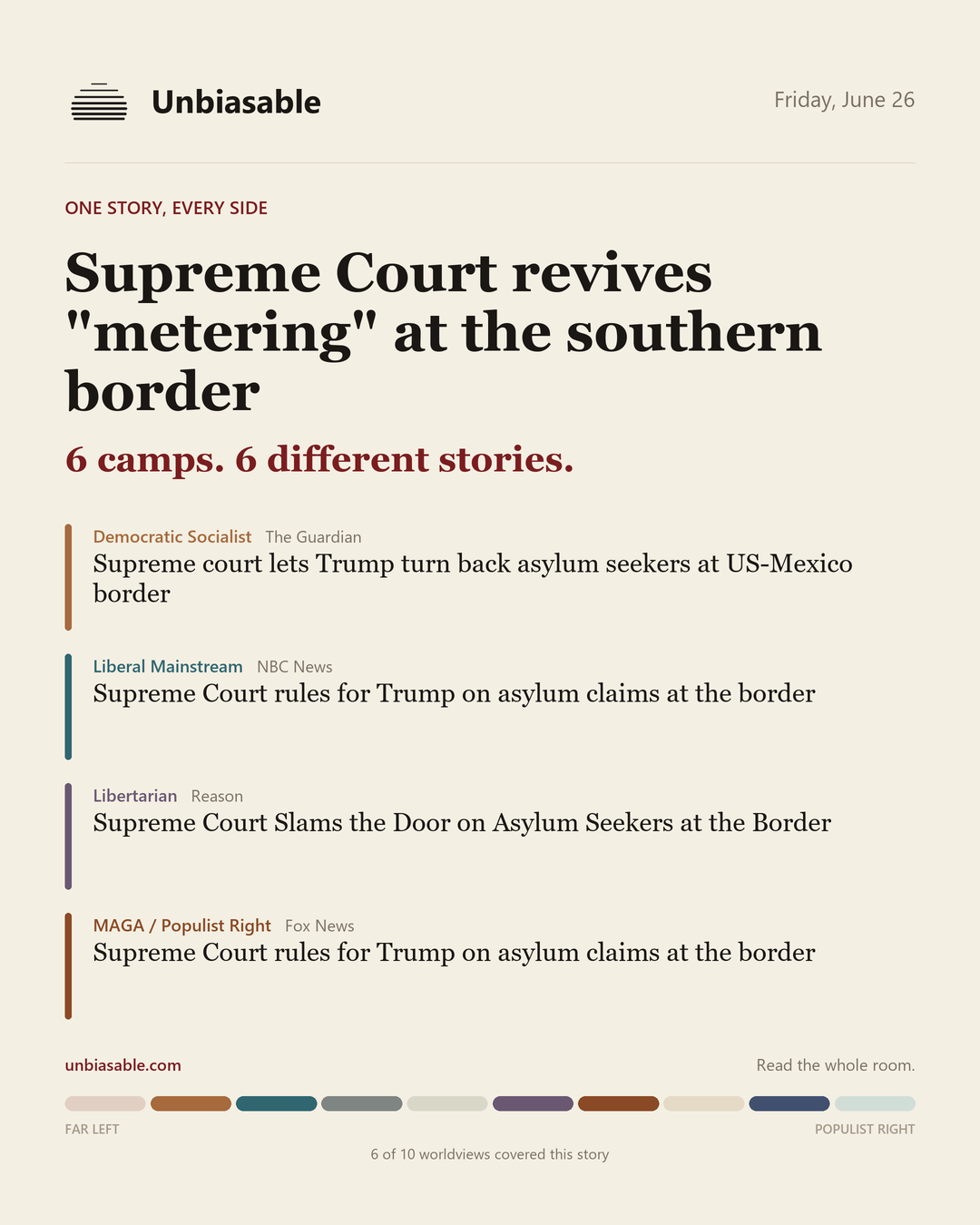 Unbiasable

Friday, June 26

ONE STORY, EVERY SIDE

Supreme Court revives "metering" at the southern border

6 camps. 6 different stories.

Democratic Socialist The Guardian
Supreme court lets Trump turn back asylum seekers at US-Mexico border

Liberal Mainstream NBC News
Supreme Court rules for Trump on asylum claims at the border

Libertarian Reason
Supreme Court Slams the Door on Asylum Seekers at the Border

MAGA / Populist Right Fox News
Supreme Court rules for Trump on asylum claims at the border

unbiasable.com

Read the whole room.

FAR LEFT

POPULIST RIGHT

6 of 10 worldviews covered this story